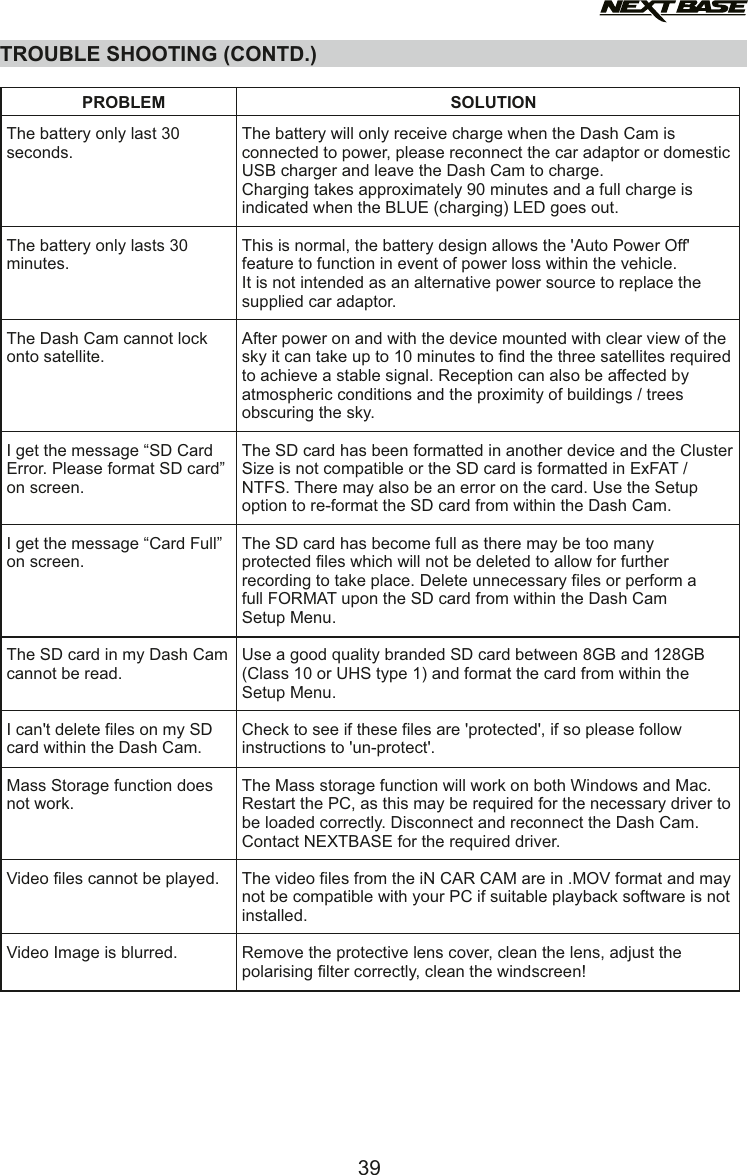 NEXTBASE

TROUBLE SHOOTING (CONTD.)

| PROBLEM | SOLUTION |
|---|---|
| The battery only last 30 seconds. | The battery will only receive charge when the Dash Cam is connected to power, please reconnect the car adaptor or domestic USB charger and leave the Dash Cam to charge. Charging takes approximately 90 minutes and a full charge is indicated when the BLUE (charging) LED goes out. |
| The battery only lasts 30 minutes. | This is normal, the battery design allows the 'Auto Power Off' feature to function in event of power loss within the vehicle. It is not intended as an alternative power source to replace the supplied car adaptor. |
| The Dash Cam cannot lock onto satellite. | After power on and with the device mounted with clear view of the sky it can take up to 10 minutes to find the three satellites required to achieve a stable signal. Reception can also be affected by atmospheric conditions and the proximity of buildings / trees obscuring the sky. |
| I get the message “SD Card Error. Please format SD card” on screen. | The SD card has been formatted in another device and the Cluster Size is not compatible or the SD card is formatted in ExFAT / NTFS. There may also be an error on the card. Use the Setup option to re-format the SD card from within the Dash Cam. |
| I get the message “Card Full” on screen. | The SD card has become full as there may be too many protected files which will not be deleted to allow for further recording to take place. Delete unnecessary files or perform a full FORMAT upon the SD card from within the Dash Cam Setup Menu. |
| The SD card in my Dash Cam cannot be read. | Use a good quality branded SD card between 8GB and 128GB (Class 10 or UHS type 1) and format the card from within the Setup Menu. |
| I can't delete files on my SD card within the Dash Cam. | Check to see if these files are 'protected', if so please follow instructions to 'un-protect'. |
| Mass Storage function does not work. | The Mass storage function will work on both Windows and Mac. Restart the PC, as this may be required for the necessary driver to be loaded correctly. Disconnect and reconnect the Dash Cam. Contact NEXTBASE for the required driver. |
| Video files cannot be played. | The video files from the iN CAR CAM are in .MOV format and may not be compatible with your PC if suitable playback software is not installed. |
| Video Image is blurred. | Remove the protective lens cover, clean the lens, adjust the polarising filter correctly, clean the windscreen! |

39